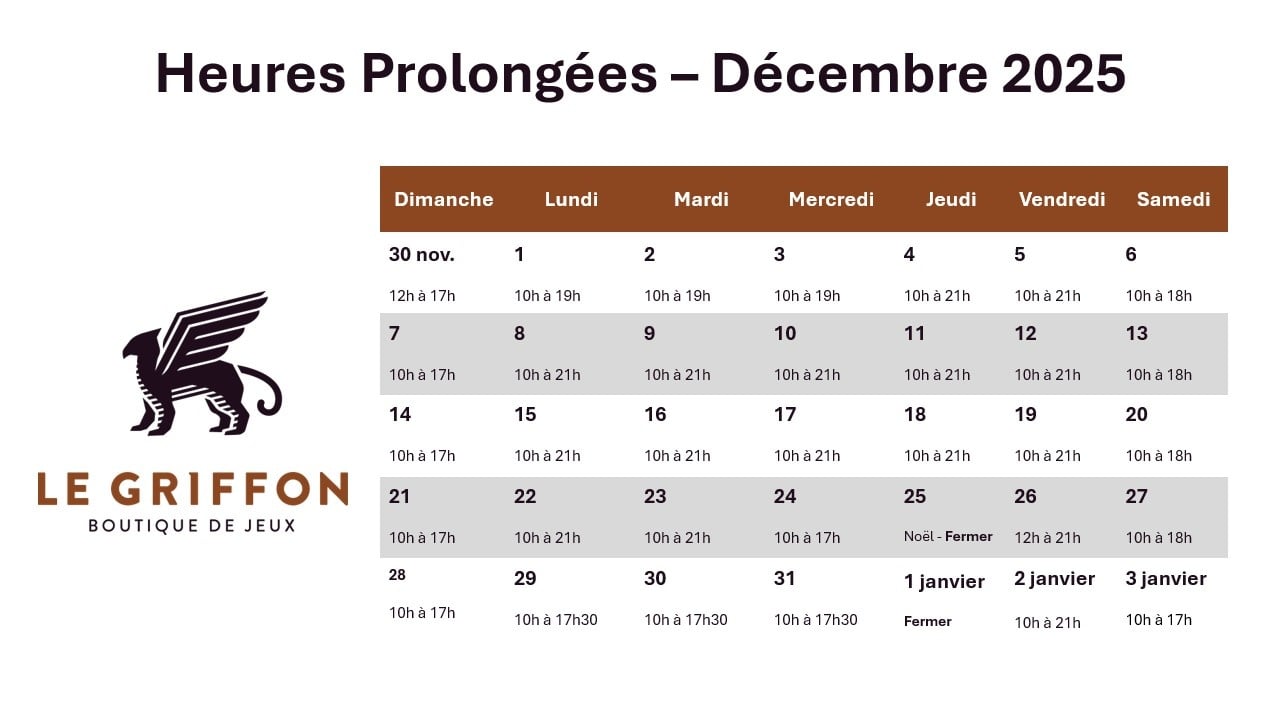 Heures Prolongées – Décembre 2025

LE GRIFFON
BOUTIQUE DE JEUX

| Dimanche | Lundi | Mardi | Mercredi | Jeudi | Vendredi | Samedi |
|---|---|---|---|---|---|---|
| 30 nov. 12h à 17h | 1 10h à 19h | 2 10h à 19h | 3 10h à 19h | 4 10h à 21h | 5 10h à 21h | 6 10h à 18h |
| 7 10h à 17h | 8 10h à 21h | 9 10h à 21h | 10 10h à 21h | 11 10h à 21h | 12 10h à 21h | 13 10h à 18h |
| 14 10h à 17h | 15 10h à 21h | 16 10h à 21h | 17 10h à 21h | 18 10h à 21h | 19 10h à 21h | 20 10h à 18h |
| 21 10h à 17h | 22 10h à 21h | 23 10h à 21h | 24 10h à 17h | 25 Noël - Fermer | 26 12h à 21h | 27 10h à 18h |
| 28 10h à 17h | 29 10h à 17h30 | 30 10h à 17h30 | 31 10h à 17h30 | 1 janvier Fermer | 2 janvier 10h à 21h | 3 janvier 10h à 17h |